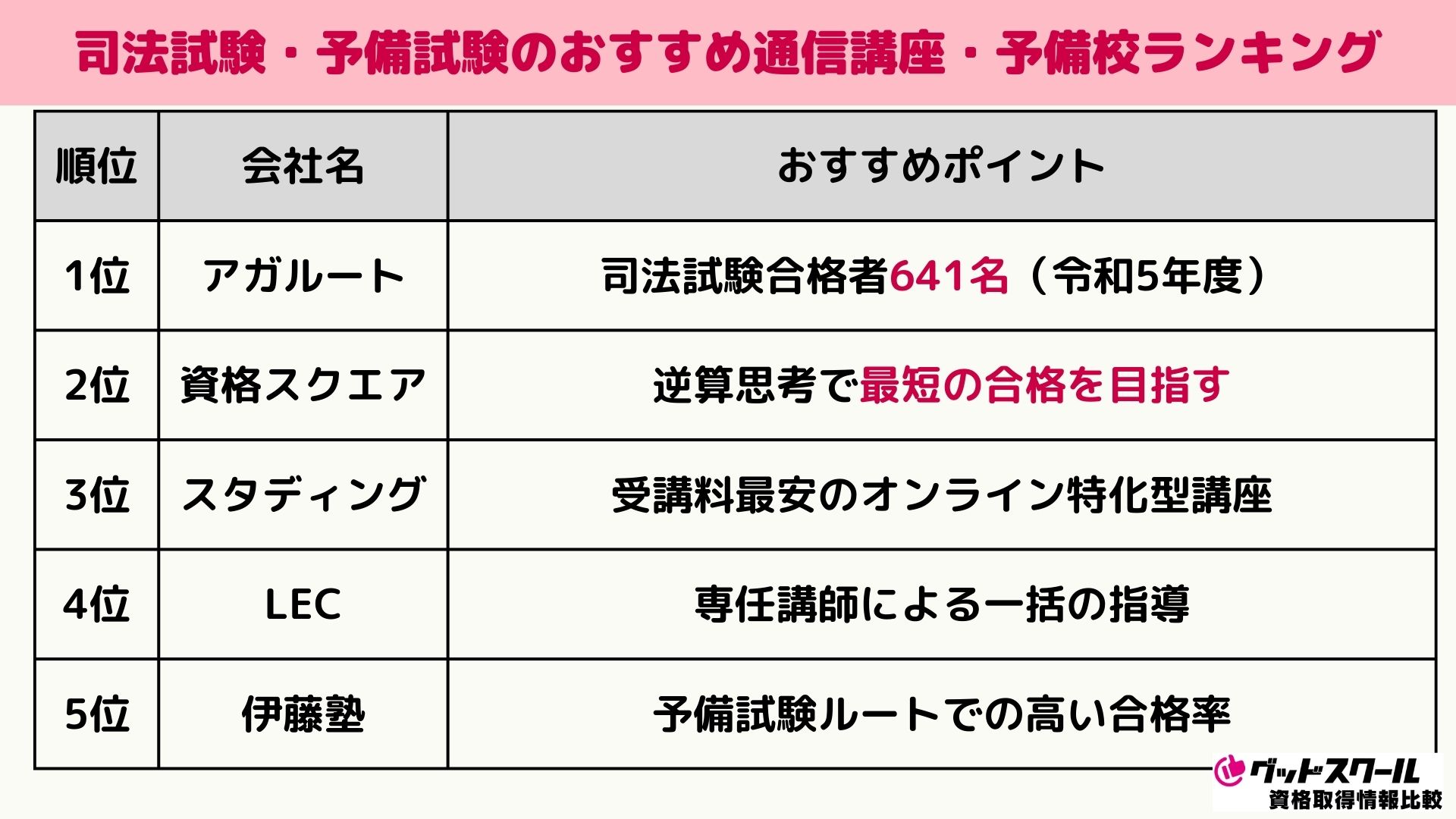 司法試験・予備試験のおすすめ通信講座・予備校ランキング

| 順位 | 会社名 | おすすめポイント |
|---|---|---|
| 1位 | アガルート | 司法試験合格者641名（令和5年度） |
| 2位 | 資格スクエア | 逆算思考で最短の合格を目指す |
| 3位 | スタディング | 受講料最安のオンライン特化型講座 |
| 4位 | LEC | 専任講師による一括の指導 |
| 5位 | 伊藤塾 | 予備試験ルートでの高い合格率 |

グッドスクール
資格取得情報比較